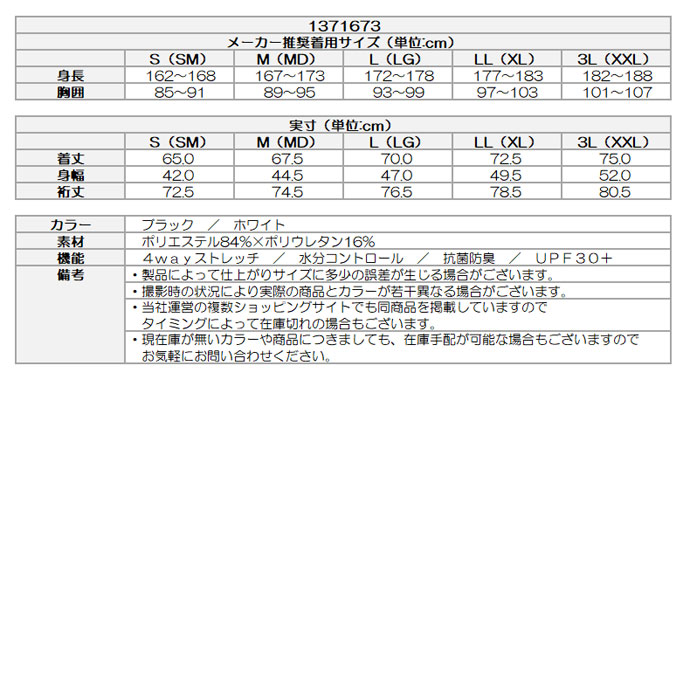 1371673

メーカー推奨着用サイズ（単位:cm）

| | S（SM） | M（MD） | L（LG） | LL（XL） | 3L（XXL） |
|---|---|---|---|---|---|
| 身長 | 162～168 | 167～173 | 172～178 | 177～183 | 182～188 |
| 胸囲 | 85~91 | 89~95 | 93~99 | 97~103 | 101～107 |

実寸（単位:cm）

| | S（SM） | M（MD） | L（LG） | LL（XL） | 3L（XXL） |
|---|---|---|---|---|---|
| 着丈 | 65.0 | 67.5 | 70.0 | 72.5 | 75.0 |
| 身幅 | 42.0 | 44.5 | 47.0 | 49.5 | 52.0 |
| 裄丈 | 72.5 | 74.5 | 76.5 | 78.5 | 80.5 |

| | |
|---|---|
| カラー | ブラック　／　ホワイト |
| 素材 | ポリエステル84%×ポリウレタン16% |
| 機能 | 4wayストレッチ　／　水分コントロール　／　抗菌防臭　／　UPF30+ |
| 備考 | ・製品によって仕上がりサイズに多少の誤差が生じる場合がございます。 |
| | ・撮影時の状況により実際の商品とカラーが若干異なる場合がございます。 |
| | ・当社運営の複数ショッピングサイトでも同商品を掲載していますので タイミングによって在庫切れの場合もございます。 |
| | ・現在庫が無いカラーや商品につきましても、在庫手配が可能な場合もございますので お気軽にお問い合わせください。 |